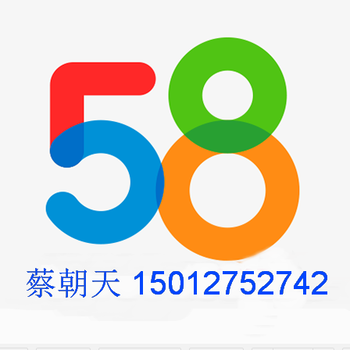 58

蔡朝天 15012752742